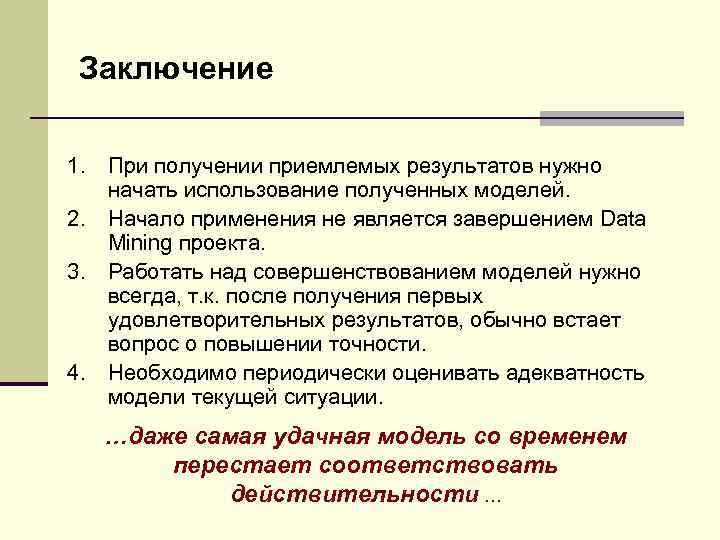 Заключение

1. При получении приемлемых результатов нужно начать использование полученных моделей.
2. Начало применения не является завершением Data Mining проекта.
3. Работать над совершенствованием моделей нужно всегда, т.к. после получения первых удовлетворительных результатов, обычно встает вопрос о повышении точности.
4. Необходимо периодически оценивать адекватность модели текущей ситуации.

…даже самая удачная модель со временем перестает соответствовать действительности …